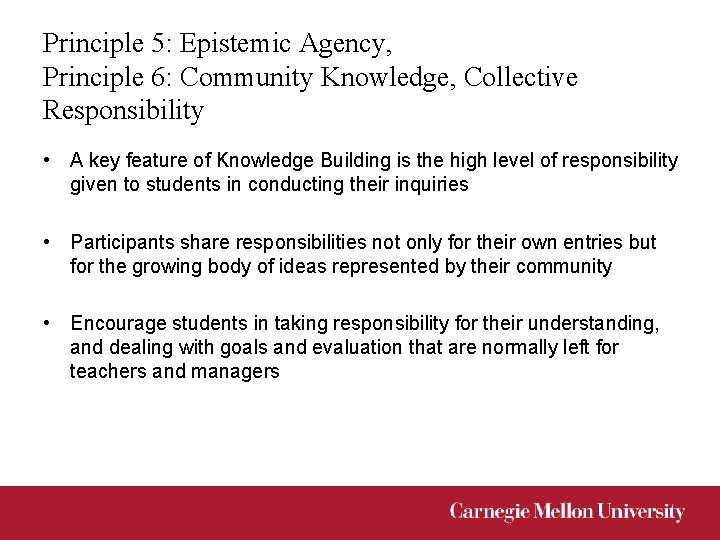 Principle 5: Epistemic Agency,
Principle 6: Community Knowledge, Collective Responsibility

• A key feature of Knowledge Building is the high level of responsibility given to students in conducting their inquiries

• Participants share responsibilities not only for their own entries but for the growing body of ideas represented by their community

• Encourage students in taking responsibility for their understanding, and dealing with goals and evaluation that are normally left for teachers and managers

Carnegie Mellon University